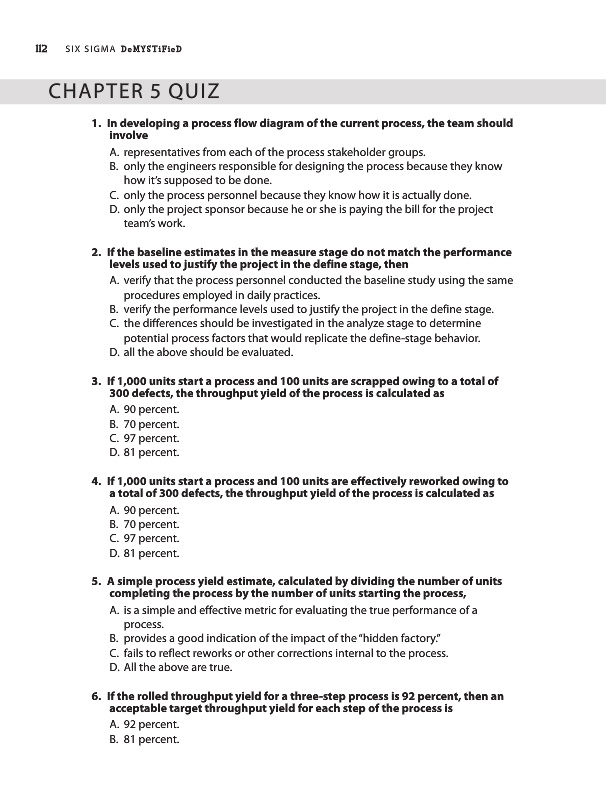 112 SIX SIGMA DeMYSTiFieD

CHAPTER 5 QUIZ

1. In developing a process flow diagram of the current process, the team should involve
A. representatives from each of the process stakeholder groups.
B. only the engineers responsible for designing the process because they know how it's supposed to be done.
C. only the process personnel because they know how it is actually done.
D. only the project sponsor because he or she is paying the bill for the project team's work.

2. If the baseline estimates in the measure stage do not match the performance levels used to justify the project in the define stage, then
A. verify that the process personnel conducted the baseline study using the same procedures employed in daily practices.
B. verify the performance levels used to justify the project in the define stage.
C. the differences should be investigated in the analyze stage to determine potential process factors that would replicate the define-stage behavior.
D. all the above should be evaluated.

3. If 1,000 units start a process and 100 units are scrapped owing to a total of 300 defects, the throughput yield of the process is calculated as
A. 90 percent.
B. 70 percent.
C. 97 percent.
D. 81 percent.

4. If 1,000 units start a process and 100 units are effectively reworked owing to a total of 300 defects, the throughput yield of the process is calculated as
A. 90 percent.
B. 70 percent.
C. 97 percent.
D. 81 percent.

5. A simple process yield estimate, calculated by dividing the number of units completing the process by the number of units starting the process,
A. is a simple and effective metric for evaluating the true performance of a process.
B. provides a good indication of the impact of the "hidden factory."
C. fails to reflect reworks or other corrections internal to the process.
D. All the above are true.

6. If the rolled throughput yield for a three-step process is 92 percent, then an acceptable target throughput yield for each step of the process is
A. 92 percent.
B. 81 percent.